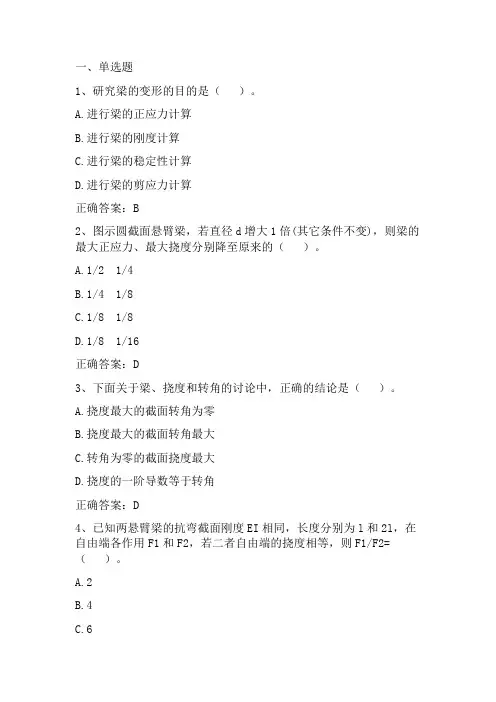 一、单选题

1、研究梁的变形的目的是（ ）。

A.进行梁的正应力计算

B.进行梁的刚度计算

C.进行梁的稳定性计算

D.进行梁的剪应力计算

正确答案：B

2、图示圆截面悬臂梁，若直径 d 增大 1 倍(其它条件不变)，则梁的最大正应力、最大挠度分别降至原来的（ ）。

A.1/2 1/4

B.1/4 1/8

C.1/8 1/8

D.1/8 1/16

正确答案：D

3、下面关于梁、挠度和转角的讨论中，正确的结论是（ ）。

A.挠度最大的截面转角为零

B.挠度最大的截面转角最大

C.转角为零的截面挠度最大

D.挠度的一阶导数等于转角

正确答案：D

4、已知两悬臂梁的抗弯截面刚度 EI 相同，长度分别为 l 和 2l，在自由端各作用 F1 和 F2，若二者自由端的挠度相等，则 F1/F2=（ ）。

A.2

B.4

C.6